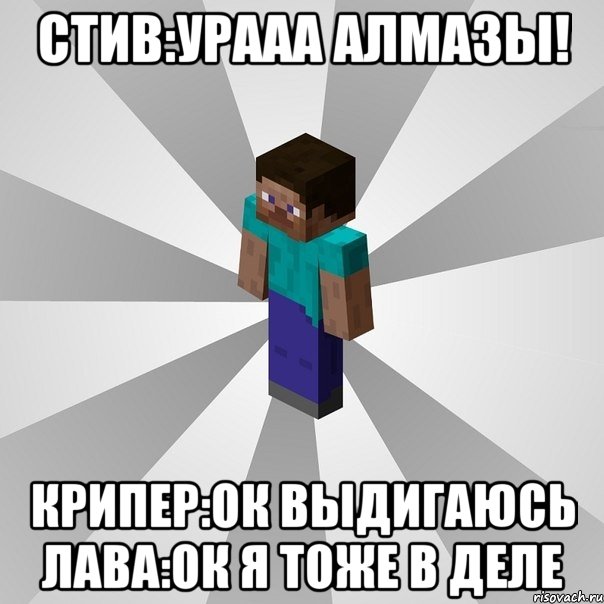 СТИВ:УРААА АЛМАЗЫ!

КРИПЕР:ОК ВЫДИГАЮСЬ ЛАВА:ОК Я ТОЖЕ В ДЕЛЕ

risovach.ru